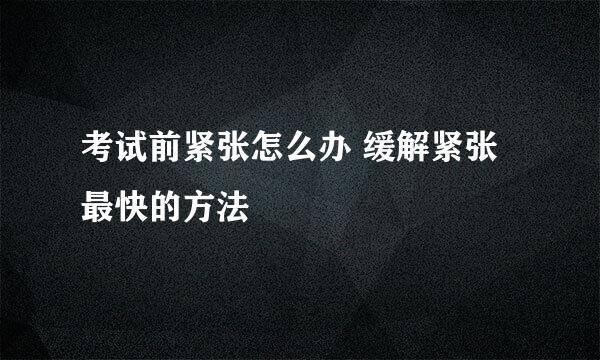 考试前紧张怎么办 缓解紧张最快的方法